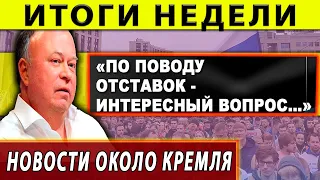 ИТОГИ НЕДЕЛИ

«ПО ПОВОДУ ОТСТАВОК - ИНТЕРЕСНЫЙ ВОПРОС...»

НОВОСТИ ОКОЛО КРЕМЛЯ